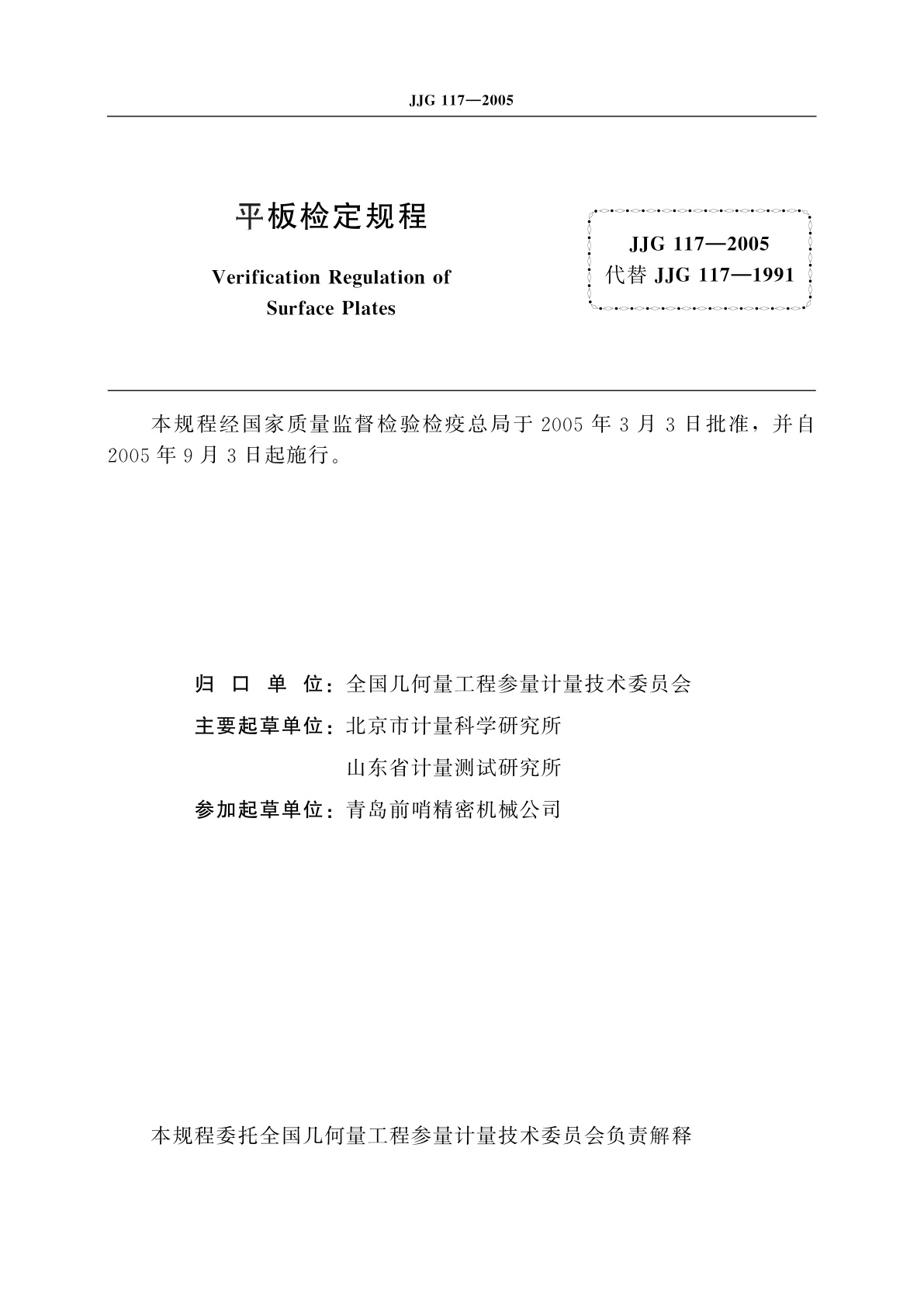 JJG 117—2005

平板检定规程

Verification Regulation of Surface Plates

JJG 117—2005
代替 JJG 117—1991

本规程经国家质量监督检验检疫总局于 2005 年 3 月 3 日批准，并自 2005 年 9 月 3 日起施行。

归 口 单 位：全国几何量工程参量计量技术委员会
主要起草单位：北京市计量科学研究所
山东省计量测试研究所
参加起草单位：青岛前哨精密机械公司

本规程委托全国几何量工程参量计量技术委员会负责解释